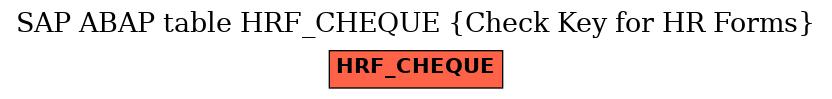 SAP ABAP table HRF_CHEQUE {Check Key for HR Forms}

HRF_CHEQUE